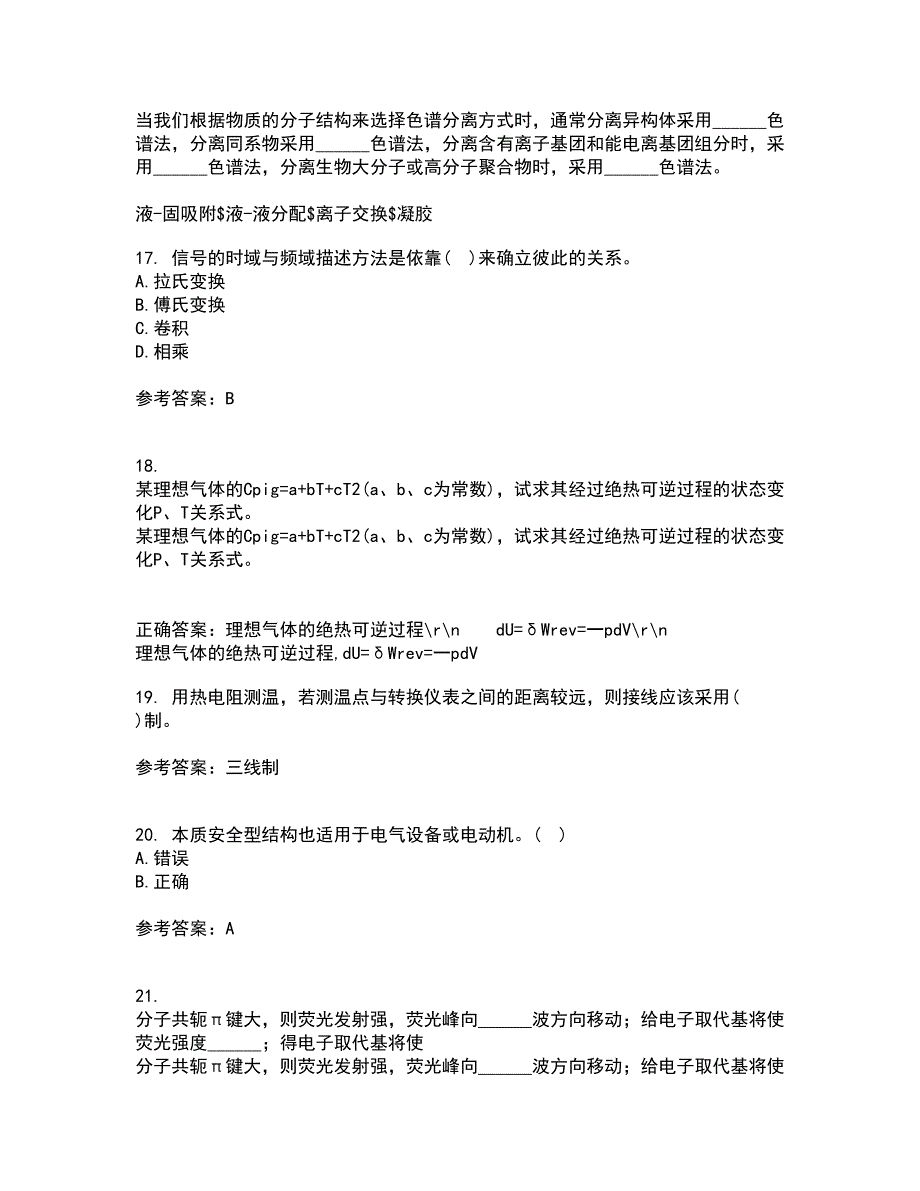 当我们根据物质的分子结构来选择色谱分离方式时，通常分离异构体采用______色谱法，分离同系物采用______色谱法，分离含有离子基团和能电离基团组分时，采用______色谱法，分离生物大分子或高分子聚合物时，采用______色谱法。

液-固吸附$液-液分配$离子交换$凝胶

17. 信号的时域与频域描述方法是依靠(　)来确立彼此的关系。
A.拉氏变换
B.傅氏变换
C.卷积
D.相乘

参考答案：B

18.
某理想气体的Cpig=a+bT+cT2(a、b、c为常数)，试求其经过绝热可逆过程的状态变化P、T关系式。
某理想气体的Cpig=a+bT+cT2(a、b、c为常数)，试求其经过绝热可逆过程的状态变化P、T关系式。

正确答案：理想气体的绝热可逆过程\r\n　　dU=δWrev=—pdV\r\n
理想气体的绝热可逆过程,dU=δWrev=—pdV

19. 用热电阻测温，若测温点与转换仪表之间的距离较远，则接线应该采用(　)制。

参考答案：三线制

20. 本质安全型结构也适用于电气设备或电动机。(　)
A.错误
B.正确

参考答案：A

21.
分子共轭π键大，则荧光发射强，荧光峰向______波方向移动；给电子取代基将使荧光强度______；得电子取代基将使
分子共轭π键大，则荧光发射强，荧光峰向______波方向移动；给电子取代基将使